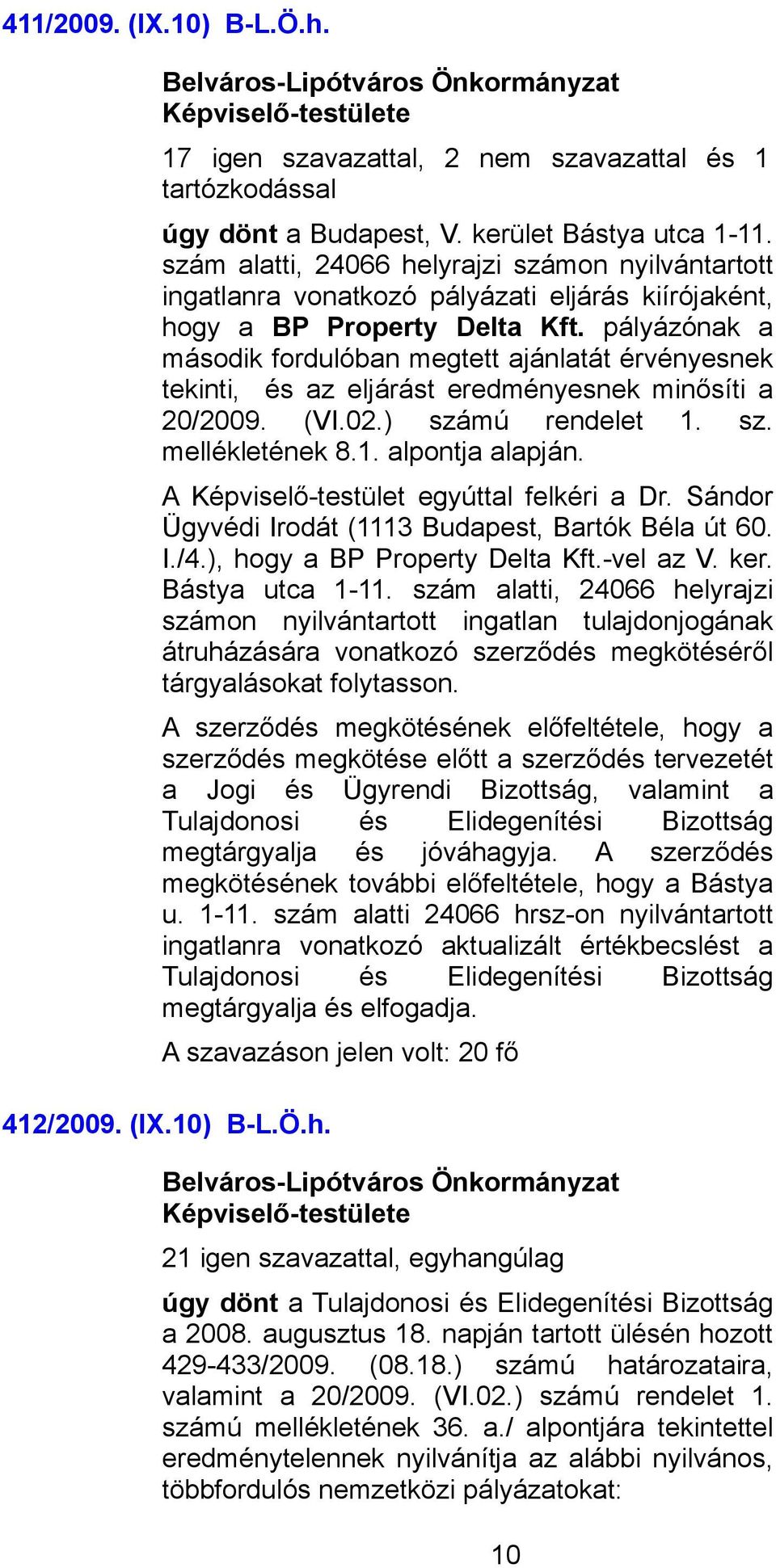 411/2009. (IX.10) B-L.Ö.h.

Belváros-Lipótváros Önkormányzat Képviselő-testülete

17 igen szavazattal, 2 nem szavazattal és 1 tartózkodással

úgy dönt a Budapest, V. kerület Bástya utca 1-11. szám alatti, 24066 helyrajzi számon nyilvántartott ingatlanra vonatkozó pályázati eljárás kiírójaként, hogy a BP Property Delta Kft. pályázónak a második fordulóban megtett ajánlatát érvényesnek tekinti, és az eljárást eredményesnek minősíti a 20/2009. (VI.02.) számú rendelet 1. sz. mellékletének 8.1. alpontja alapján.

A Képviselő-testület egyúttal felkéri a Dr. Sándor Ügyvédi Irodát (1113 Budapest, Bartók Béla út 60. I./4.), hogy a BP Property Delta Kft.-vel az V. ker. Bástya utca 1-11. szám alatti, 24066 helyrajzi számon nyilvántartott ingatlan tulajdonjogának átruházására vonatkozó szerződés megkötéséről tárgyalásokat folytasson.

A szerződés megkötésének előfeltétele, hogy a szerződés megkötése előtt a szerződés tervezetét a Jogi és Ügyrendi Bizottság, valamint a Tulajdonosi és Elidegenítési Bizottság megtárgyalja és jóváhagyja. A szerződés megkötésének további előfeltétele, hogy a Bástya u. 1-11. szám alatti 24066 hrsz-on nyilvántartott ingatlanra vonatkozó aktualizált értékbecslést a Tulajdonosi és Elidegenítési Bizottság megtárgyalja és elfogadja.

A szavazáson jelen volt: 20 fő

412/2009. (IX.10) B-L.Ö.h.

Belváros-Lipótváros Önkormányzat Képviselő-testülete

21 igen szavazattal, egyhangúlag

úgy dönt a Tulajdonosi és Elidegenítési Bizottság a 2008. augusztus 18. napján tartott ülésén hozott 429-433/2009. (08.18.) számú határozataira, valamint a 20/2009. (VI.02.) számú rendelet 1. számú mellékletének 36. a./ alpontjára tekintettel eredménytelennek nyilvánítja az alábbi nyilvános, többfordulós nemzetközi pályázatokat:

10